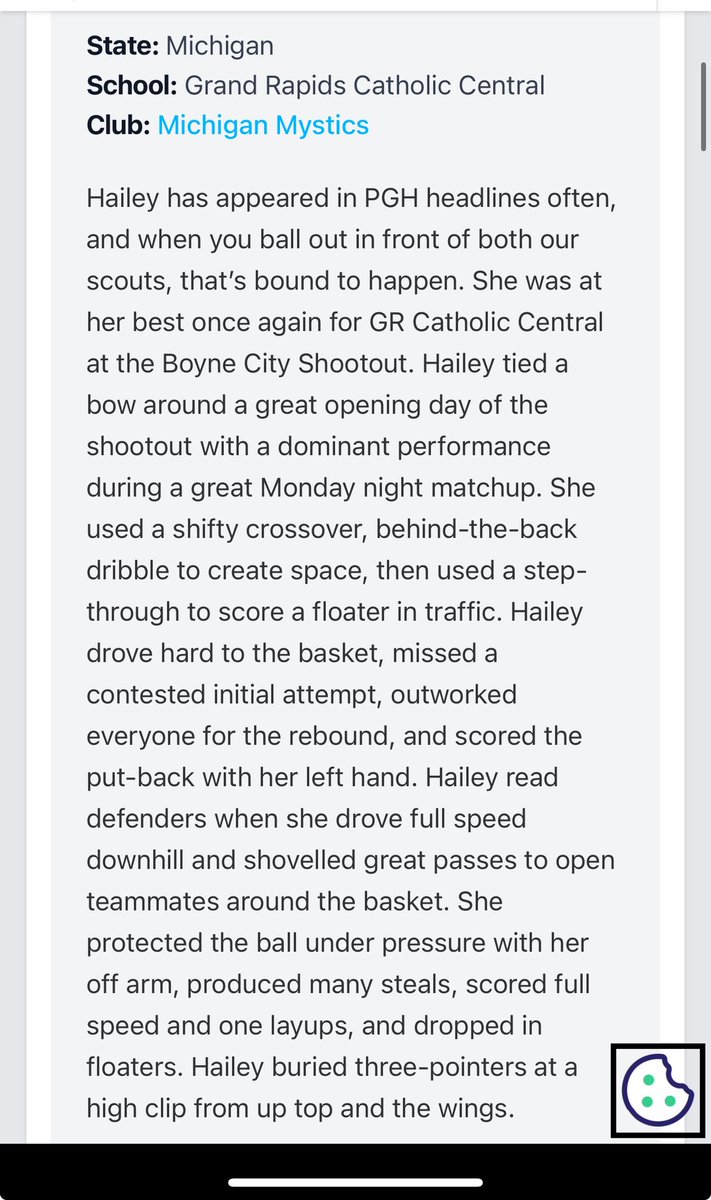 State: Michigan
School: Grand Rapids Catholic Central
Club: Michigan Mystics

Hailey has appeared in PGH headlines often, and when you ball out in front of both our scouts, that's bound to happen. She was at her best once again for GR Catholic Central at the Boyne City Shootout. Hailey tied a bow around a great opening day of the shootout with a dominant performance during a great Monday night matchup. She used a shifty crossover, behind-the-back dribble to create space, then used a step-through to score a floater in traffic. Hailey drove hard to the basket, missed a contested initial attempt, outworked everyone for the rebound, and scored the put-back with her left hand. Hailey read defenders when she drove full speed downhill and shovelled great passes to open teammates around the basket. She protected the ball under pressure with her off arm, produced many steals, scored full speed and one layups, and dropped in floaters. Hailey buried three-pointers at a high clip from up top and the wings.